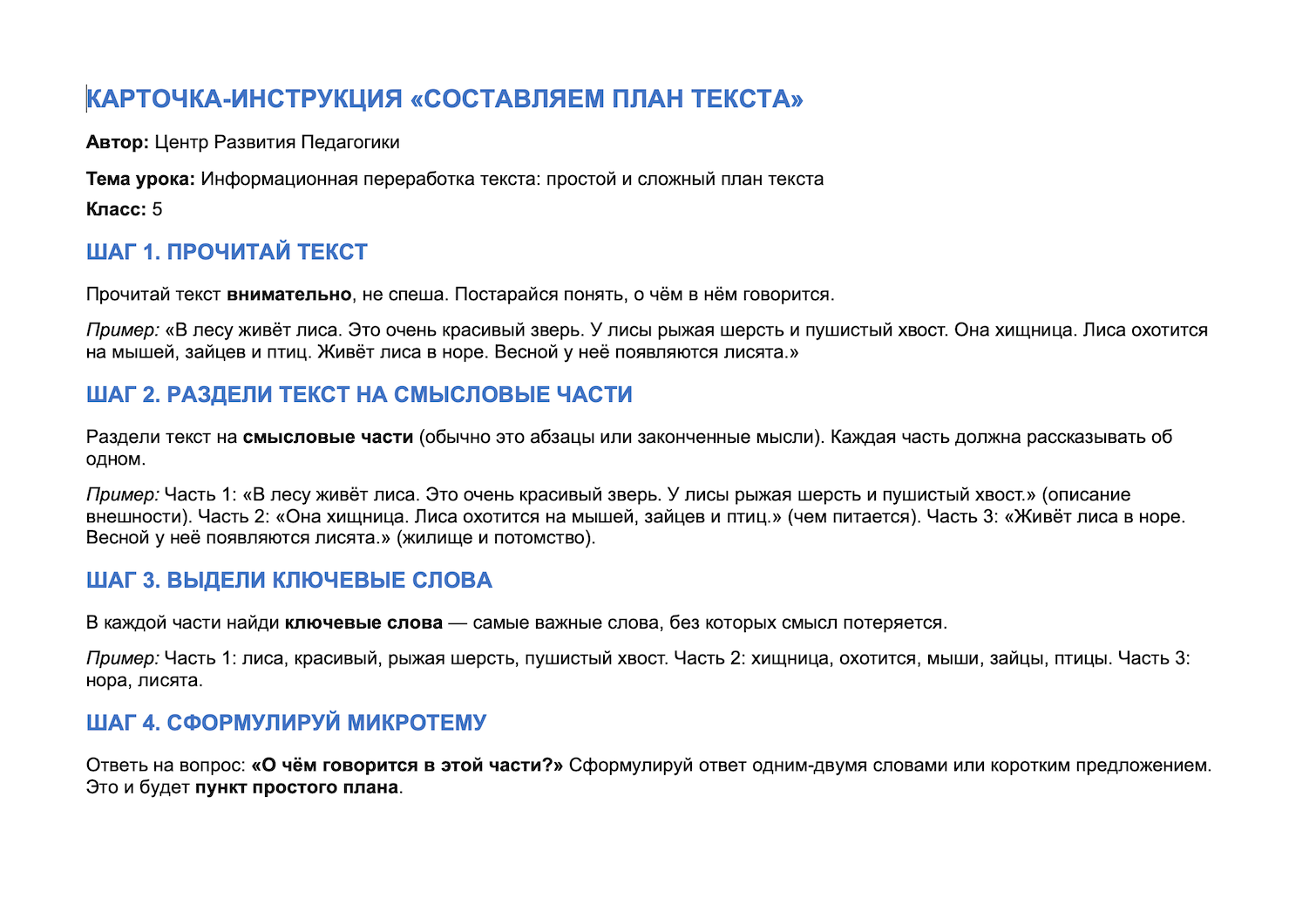 КАРТОЧКА-ИНСТРУКЦИЯ «СОСТАВЛЯЕМ ПЛАН ТЕКСТА»

Автор: Центр Развития Педагогики

Тема урока: Информационная переработка текста: простой и сложный план текста

Класс: 5

ШАГ 1. ПРОЧИТАЙ ТЕКСТ

Прочитай текст внимательно, не спеша. Постарайся понять, о чём в нём говорится.

Пример: «В лесу живёт лиса. Это очень красивый зверь. У лисы рыжая шерсть и пушистый хвост. Она хищница. Лиса охотится на мышей, зайцев и птиц. Живёт лиса в норе. Весной у неё появляются лисята.»

ШАГ 2. РАЗДЕЛИ ТЕКСТ НА СМЫСЛОВЫЕ ЧАСТИ

Раздели текст на смысловые части (обычно это абзацы или законченные мысли). Каждая часть должна рассказывать об одном.

Пример: Часть 1: «В лесу живёт лиса. Это очень красивый зверь. У лисы рыжая шерсть и пушистый хвост.» (описание внешности). Часть 2: «Она хищница. Лиса охотится на мышей, зайцев и птиц.» (чем питается). Часть 3: «Живёт лиса в норе. Весной у неё появляются лисята.» (жилище и потомство).

ШАГ 3. ВЫДЕЛИ КЛЮЧЕВЫЕ СЛОВА

В каждой части найди ключевые слова — самые важные слова, без которых смысл потеряется.

Пример: Часть 1: лиса, красивый, рыжая шерсть, пушистый хвост. Часть 2: хищница, охотится, мыши, зайцы, птицы. Часть 3: нора, лисята.

ШАГ 4. СФОРМУЛИРУЙ МИКРОТЕМУ

Ответь на вопрос: «О чём говорится в этой части?» Сформулируй ответ одним-двумя словами или коротким предложением. Это и будет пункт простого плана.